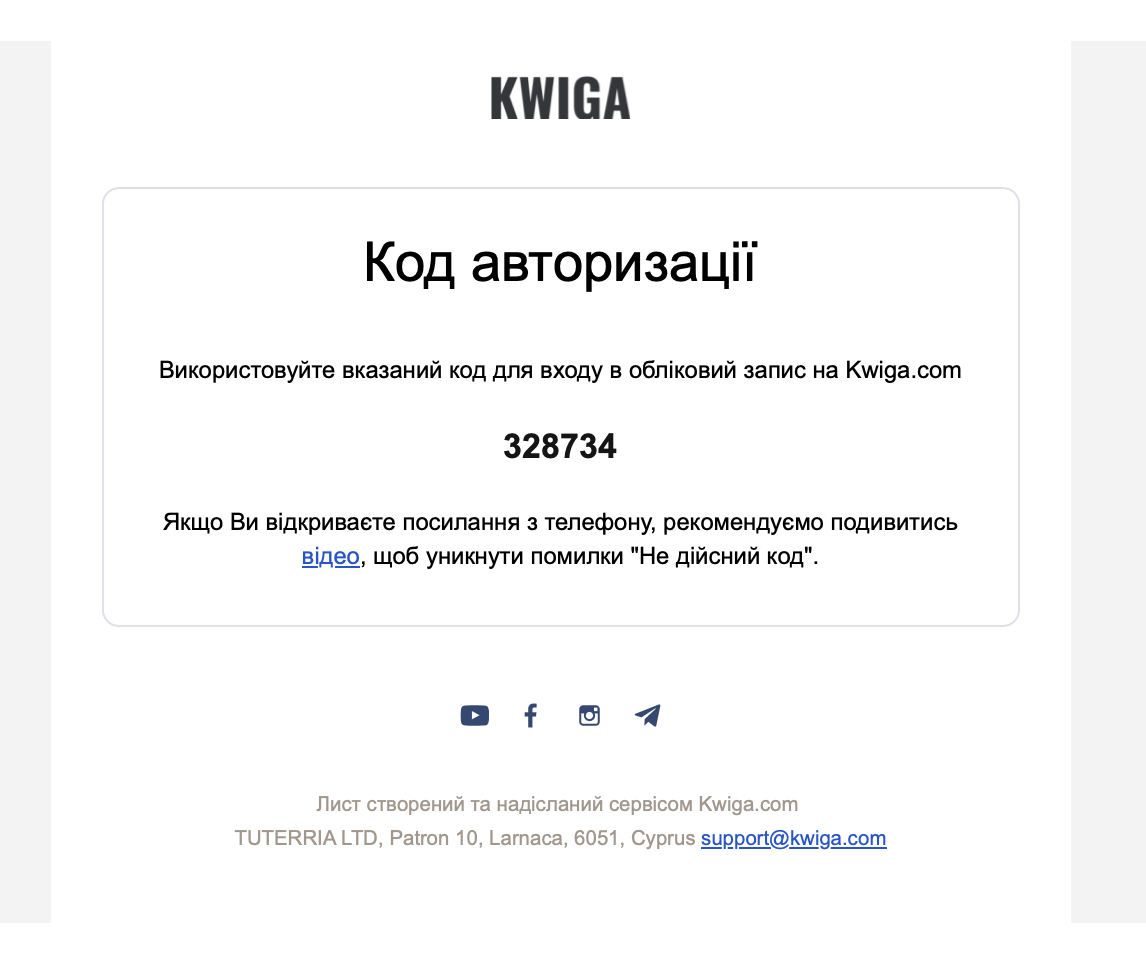 KWIGA

Код авторизації

Використовуйте вказаний код для входу в обліковий запис на Kwiga.com

328734

Якщо Ви відкриваєте посилання з телефону, рекомендуємо подивитись відео, щоб уникнути помилки "Не дійсний код".

Лист створений та надісланий сервісом Kwiga.com
TUTERRIA LTD, Patron 10, Larnaca, 6051, Cyprus support@kwiga.com